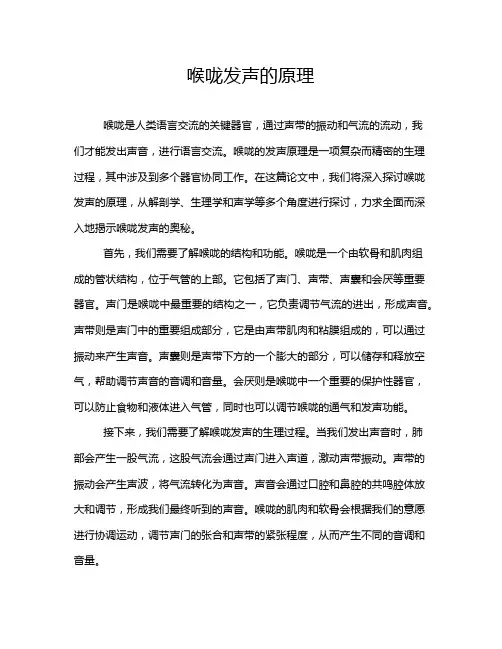 喉咙发声的原理

喉咙是人类语言交流的关键器官，通过声带的振动和气流的流动，我们才能发出声音，进行语言交流。喉咙的发声原理是一项复杂而精密的生理过程，其中涉及到多个器官协同工作。在这篇论文中，我们将深入探讨喉咙发声的原理，从解剖学、生理学和声学等多个角度进行探讨，力求全面而深入地揭示喉咙发声的奥秘。

首先，我们需要了解喉咙的结构和功能。喉咙是一个由软骨和肌肉组成的管状结构，位于气管的上部。它包括了声门、声带、声囊和会厌等重要器官。声门是喉咙中最重要的结构之一，它负责调节气流的进出，形成声音。声带则是声门中的重要组成部分，它是由声带肌肉和粘膜组成的，可以通过振动来产生声音。声囊则是声带下方的一个膨大的部分，可以储存和释放空气，帮助调节声音的音调和音量。会厌则是喉咙中一个重要的保护性器官，可以防止食物和液体进入气管，同时也可以调节喉咙的通气和发声功能。

接下来，我们需要了解喉咙发声的生理过程。当我们发出声音时，肺部会产生一股气流，这股气流会通过声门进入声道，激动声带振动。声带的振动会产生声波，将气流转化为声音。声音会通过口腔和鼻腔的共鸣腔体放大和调节，形成我们最终听到的声音。喉咙的肌肉和软骨会根据我们的意愿进行协调运动，调节声门的张合和声带的紧张程度，从而产生不同的音调和音量。